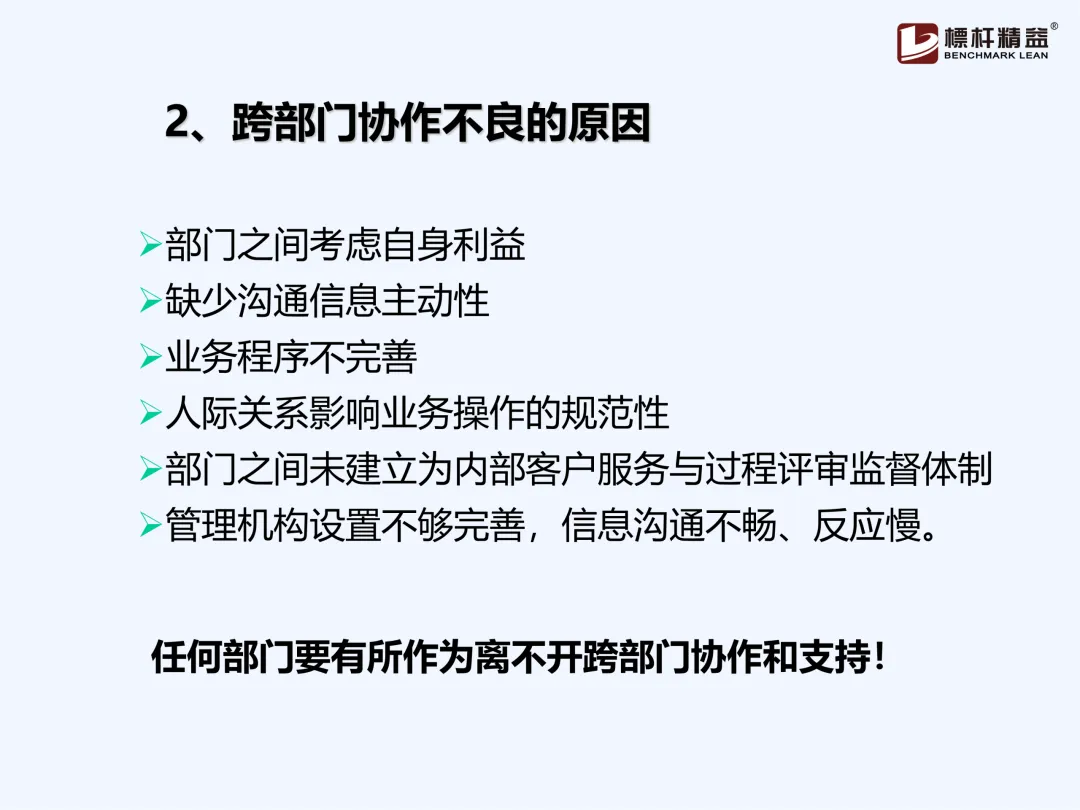 標杆精益®
BENCHMARK LEAN

2、跨部门协作不良的原因

➢部门之间考虑自身利益
➢缺少沟通信息主动性
➢业务程序不完善
➢人际关系影响业务操作的规范性
➢部门之间未建立为内部客户服务与过程评审监督体制
➢管理机构设置不够完善，信息沟通不畅、反应慢。

任何部门要有所作为离不开跨部门协作和支持！